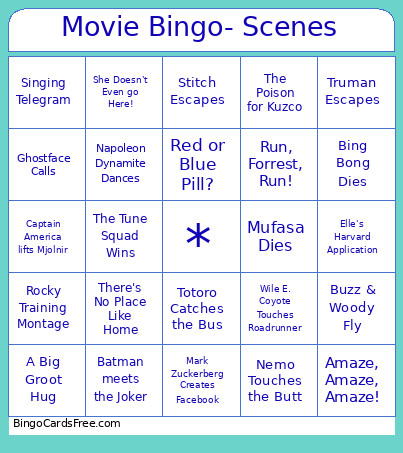 Movie Bingo- Scenes

| | | | | |
|---|---|---|---|---|
| Singing Telegram | She Doesn't Even go Here! | Stitch Escapes | The Poison for Kuzco | Truman Escapes |
| Ghostface Calls | Napoleon Dynamite Dances | Red or Blue Pill? | Run, Forrest, Run! | Bing Bong Dies |
| Captain America lifts Mjolnir | The Tune Squad Wins | * | Mufasa Dies | Elle's Harvard Application |
| Rocky Training Montage | There's No Place Like Home | Totoro Catches the Bus | Wile E. Coyote Touches Roadrunner | Buzz & Woody Fly |
| A Big Groot Hug | Batman meets the Joker | Mark Zuckerberg Creates Facebook | Nemo Touches the Butt | Amaze, Amaze, Amaze! |

BingoCardsFree.com